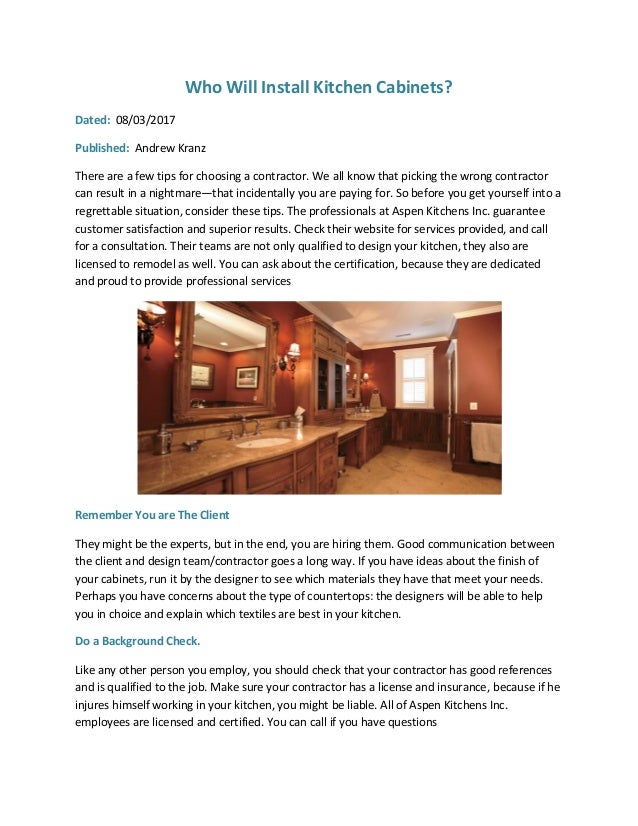 Who Will Install Kitchen Cabinets?

Dated: 08/03/2017

Published: Andrew Kranz

There are a few tips for choosing a contractor. We all know that picking the wrong contractor can result in a nightmare—that incidentally you are paying for. So before you get yourself into a regrettable situation, consider these tips. The professionals at Aspen Kitchens Inc. guarantee customer satisfaction and superior results. Check their website for services provided, and call for a consultation. Their teams are not only qualified to design your kitchen, they also are licensed to remodel as well. You can ask about the certification, because they are dedicated and proud to provide professional services

Remember You are The Client

They might be the experts, but in the end, you are hiring them. Good communication between the client and design team/contractor goes a long way. If you have ideas about the finish of your cabinets, run it by the designer to see which materials they have that meet your needs. Perhaps you have concerns about the type of countertops: the designers will be able to help you in choice and explain which textiles are best in your kitchen.

Do a Background Check.

Like any other person you employ, you should check that your contractor has good references and is qualified to the job. Make sure your contractor has a license and insurance, because if he injures himself working in your kitchen, you might be liable. All of Aspen Kitchens Inc. employees are licensed and certified. You can call if you have questions